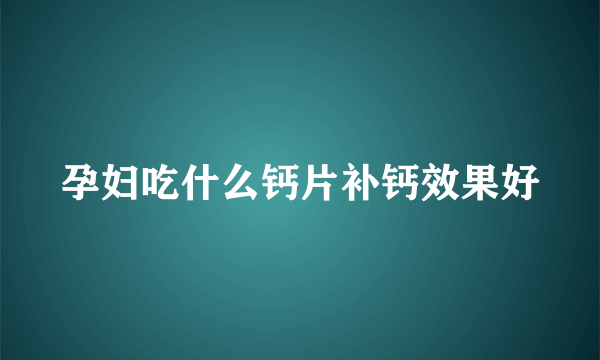 孕妇吃什么钙片补钙效果好